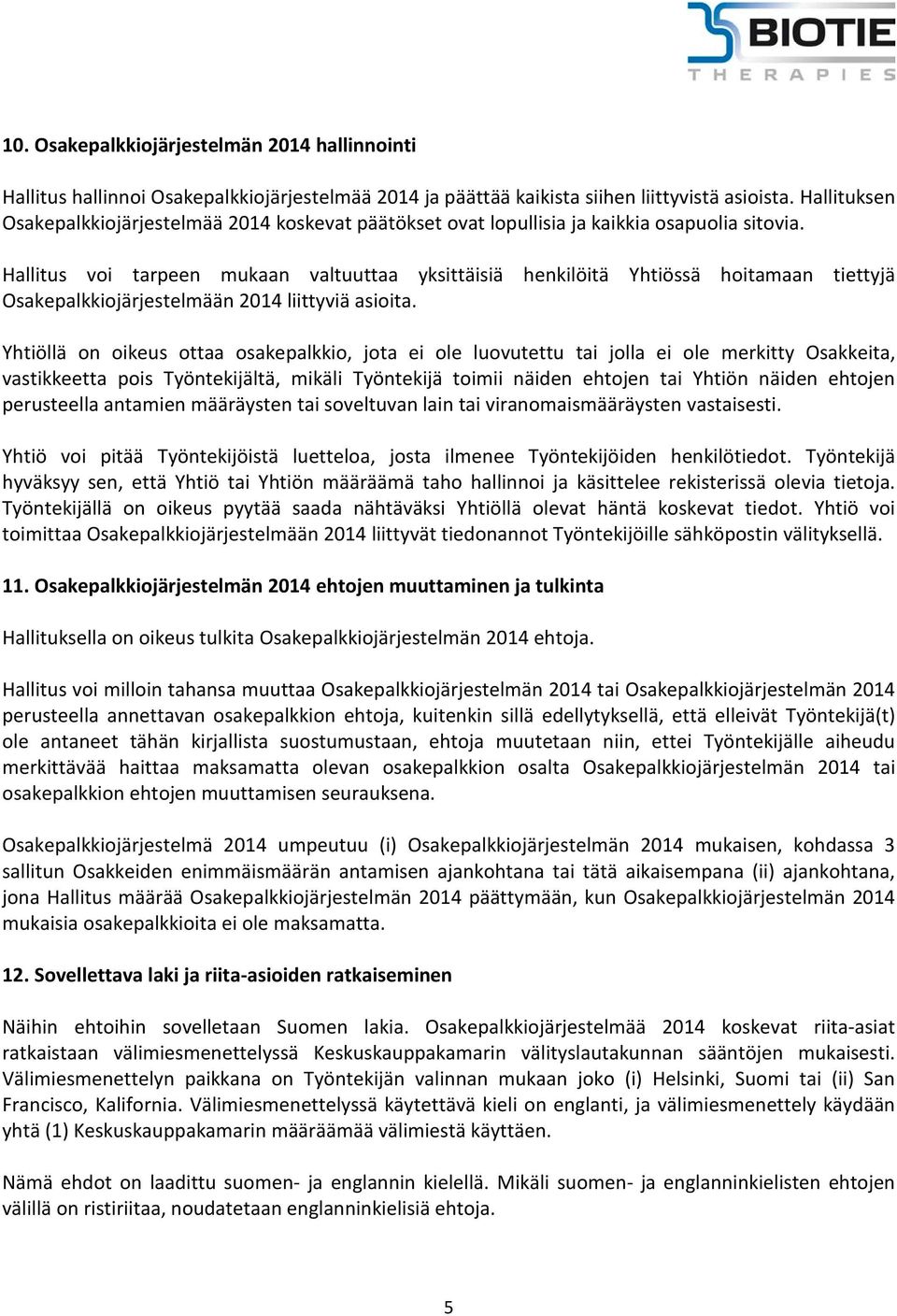 BIOTIE
THERAPIES

10. Osakepalkkiojärjestelmän 2014 hallinnointi

Hallitus hallinnoi Osakepalkkiojärjestelmää 2014 ja päättää kaikista siihen liittyvistä asioista. Hallituksen Osakepalkkiojärjestelmää 2014 koskevat päätökset ovat lopullisia ja kaikkia osapuolia sitovia.

Hallitus voi tarpeen mukaan valtuuttaa yksittäisiä henkilöitä Yhtiössä hoitamaan tiettyjä Osakepalkkiojärjestelmään 2014 liittyviä asioita.

Yhtiöllä on oikeus ottaa osakepalkkio, jota ei ole luovutettu tai jolla ei ole merkitty Osakkeita, vastikkeetta pois Työntekijältä, mikäli Työntekijä toimii näiden ehtojen tai Yhtiön näiden ehtojen perusteella antamien määräysten tai soveltuvan lain tai viranomaismääräysten vastaisesti.

Yhtiö voi pitää Työntekijöistä luetteloa, josta ilmenee Työntekijöiden henkilötiedot. Työntekijä hyväksyy sen, että Yhtiö tai Yhtiön määräämä taho hallinnoi ja käsittelee rekisterissä olevia tietoja. Työntekijällä on oikeus pyytää saada nähtäväksi Yhtiöllä olevat häntä koskevat tiedot. Yhtiö voi toimittaa Osakepalkkiojärjestelmään 2014 liittyvät tiedonannot Työntekijöille sähköpostin välityksellä.

11. Osakepalkkiojärjestelmän 2014 ehtojen muuttaminen ja tulkinta

Hallituksella on oikeus tulkita Osakepalkkiojärjestelmän 2014 ehtoja.

Hallitus voi milloin tahansa muuttaa Osakepalkkiojärjestelmän 2014 tai Osakepalkkiojärjestelmän 2014 perusteella annettavan osakepalkkion ehtoja, kuitenkin sillä edellytyksellä, että elleivät Työntekijä(t) ole antaneet tähän kirjallista suostumustaan, ehtoja muutetaan niin, ettei Työntekijälle aiheudu merkittävää haittaa maksamatta olevan osakepalkkion osalta Osakepalkkiojärjestelmän 2014 tai osakepalkkion ehtojen muuttamisen seurauksena.

Osakepalkkiojärjestelmä 2014 umpeutuu (i) Osakepalkkiojärjestelmän 2014 mukaisen, kohdassa 3 sallitun Osakkeiden enimmäismäärän antamisen ajankohtana tai tätä aikaisempana (ii) ajankohtana, jona Hallitus määrää Osakepalkkiojärjestelmän 2014 päättymään, kun Osakepalkkiojärjestelmän 2014 mukaisia osakepalkkioita ei ole maksamatta.

12. Sovellettava laki ja riita-asioiden ratkaiseminen

Näihin ehtoihin sovelletaan Suomen lakia. Osakepalkkiojärjestelmää 2014 koskevat riita-asiat ratkaistaan välimiesmenettelyssä Keskuskauppakamarin välityslautakunnan sääntöjen mukaisesti. Välimiesmenettelyn paikkana on Työntekijän valinnan mukaan joko (i) Helsinki, Suomi tai (ii) San Francisco, Kalifornia. Välimiesmenettelyssä käytettävä kieli on englanti, ja välimiesmenettely käydään yhtä (1) Keskuskauppakamarin määräämää välimiestä käyttäen.

Nämä ehdot on laadittu suomen- ja englannin kielellä. Mikäli suomen- ja englanninkielisten ehtojen välillä on ristiriitaa, noudatetaan englanninkielisiä ehtoja.

5